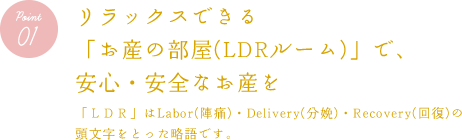 Point
01

リラックスできる
「お産の部屋(LDRルーム)」で、
安心・安全なお産を

「ＬＤＲ」はLabor(陣痛)・Delivery(分娩)・Recovery(回復)の頭文字をとった略語です。